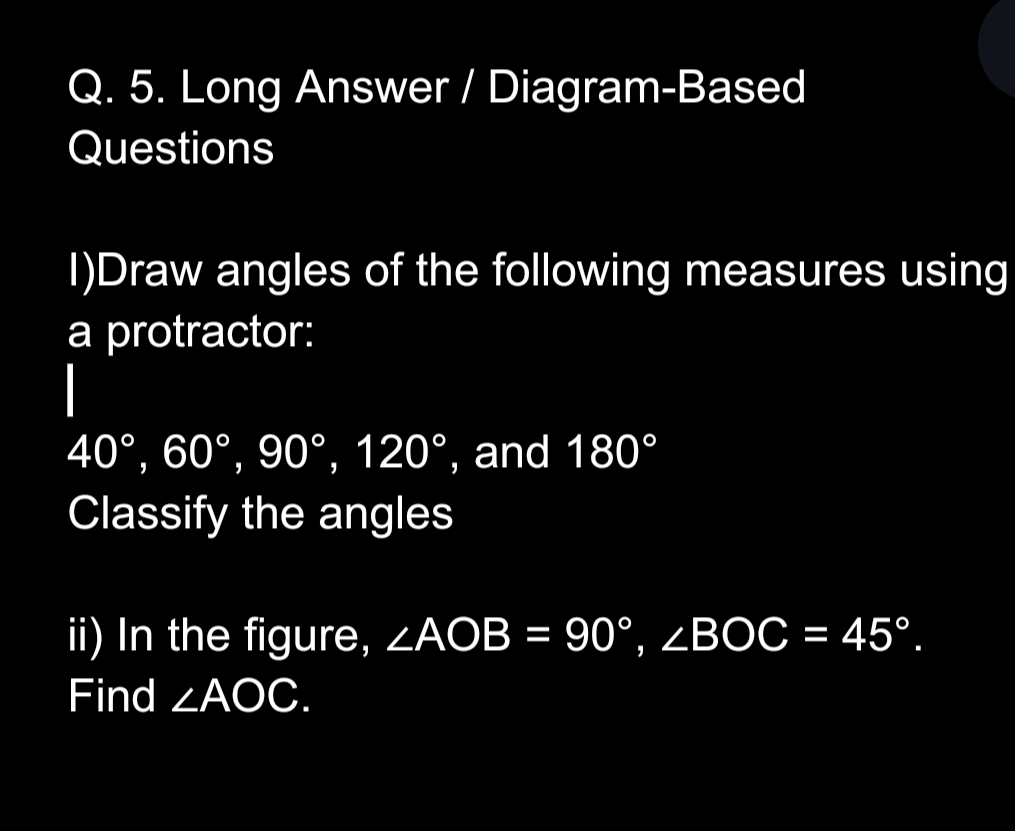 Q. 5. Long Answer / Diagram-Based Questions

I)Draw angles of the following measures using a protractor:

$40°$, $60°$, $90°$, $120°$, and $180°$
Classify the angles

ii) In the figure, $\angle AOB = 90°$, $\angle BOC = 45°$. Find $\angle AOC$.